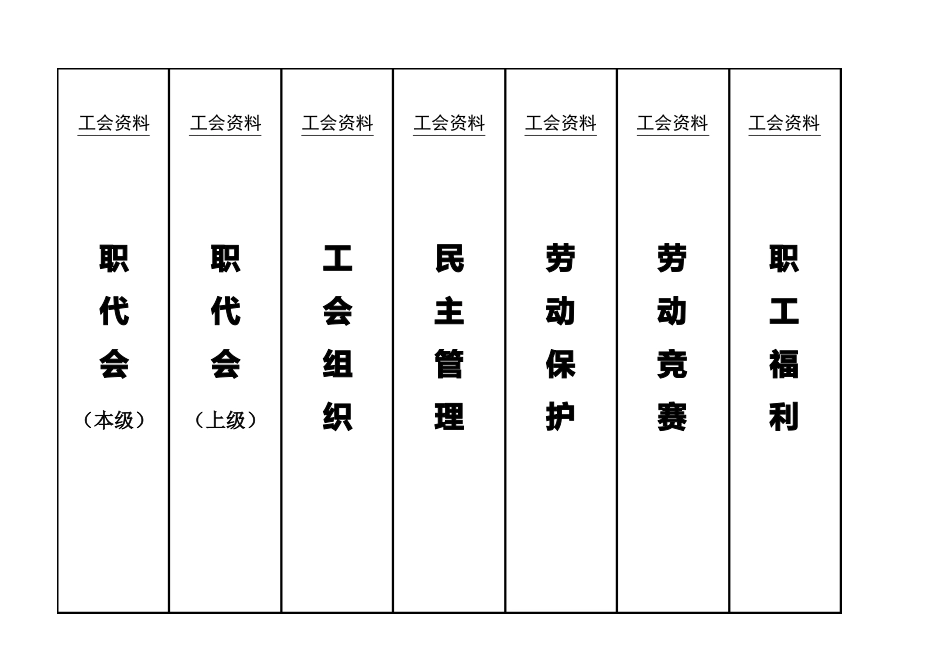 | 工会资料 | 工会资料 | 工会资料 | 工会资料 | 工会资料 | 工会资料 | 工会资料 |
|---|---|---|---|---|---|---|
| 职代会（本级） | 职代会（上级） | 工会组织 | 民主管理 | 劳动保护 | 劳动竞赛 | 职工福利 |